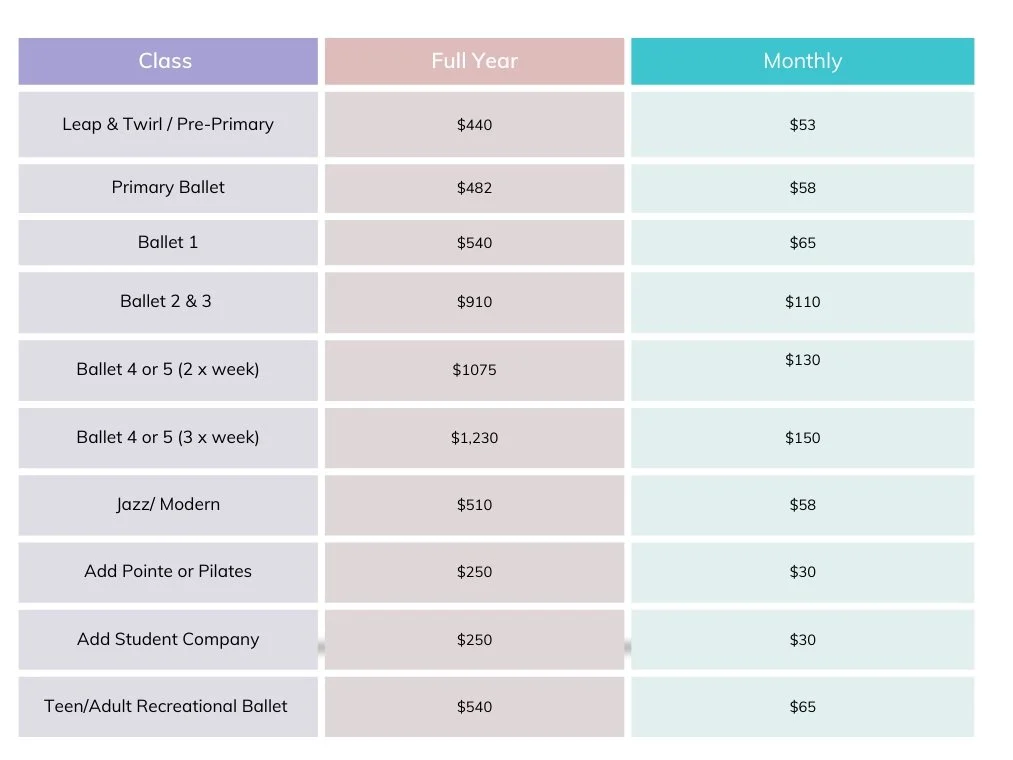 | Class | Full Year | Monthly |
|---|---|---|
| Leap & Twirl / Pre-Primary | \$440 | \$53 |
| Primary Ballet | \$482 | \$58 |
| Ballet 1 | \$540 | \$65 |
| Ballet 2 & 3 | \$910 | \$110 |
| Ballet 4 or 5 (2 x week) | \$1075 | \$130 |
| Ballet 4 or 5 (3 x week) | \$1,230 | \$150 |
| Jazz/ Modern | \$510 | \$58 |
| Add Pointe or Pilates | \$250 | \$30 |
| Add Student Company | \$250 | \$30 |
| Teen/Adult Recreational Ballet | \$540 | \$65 |